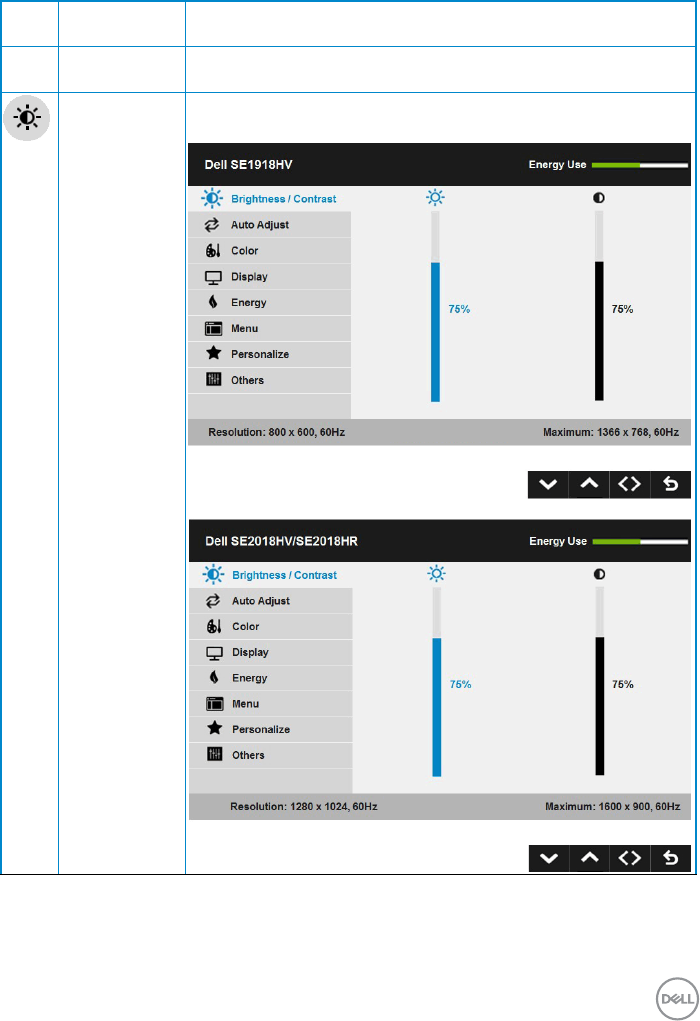 Dell SE1918HV

Energy Use

Brightness / Contrast
Auto Adjust
Color
Display
Energy
Menu
Personalize
Others

75%

75%

Resolution: 800 x 600, 60Hz

Maximum: 1366 x 768, 60Hz

Dell SE2018HV/SE2018HR

Energy Use

Brightness / Contrast
Auto Adjust
Color
Display
Energy
Menu
Personalize
Others

75%

75%

Resolution: 1280 x 1024, 60Hz

Maximum: 1600 x 900, 60Hz

DELL